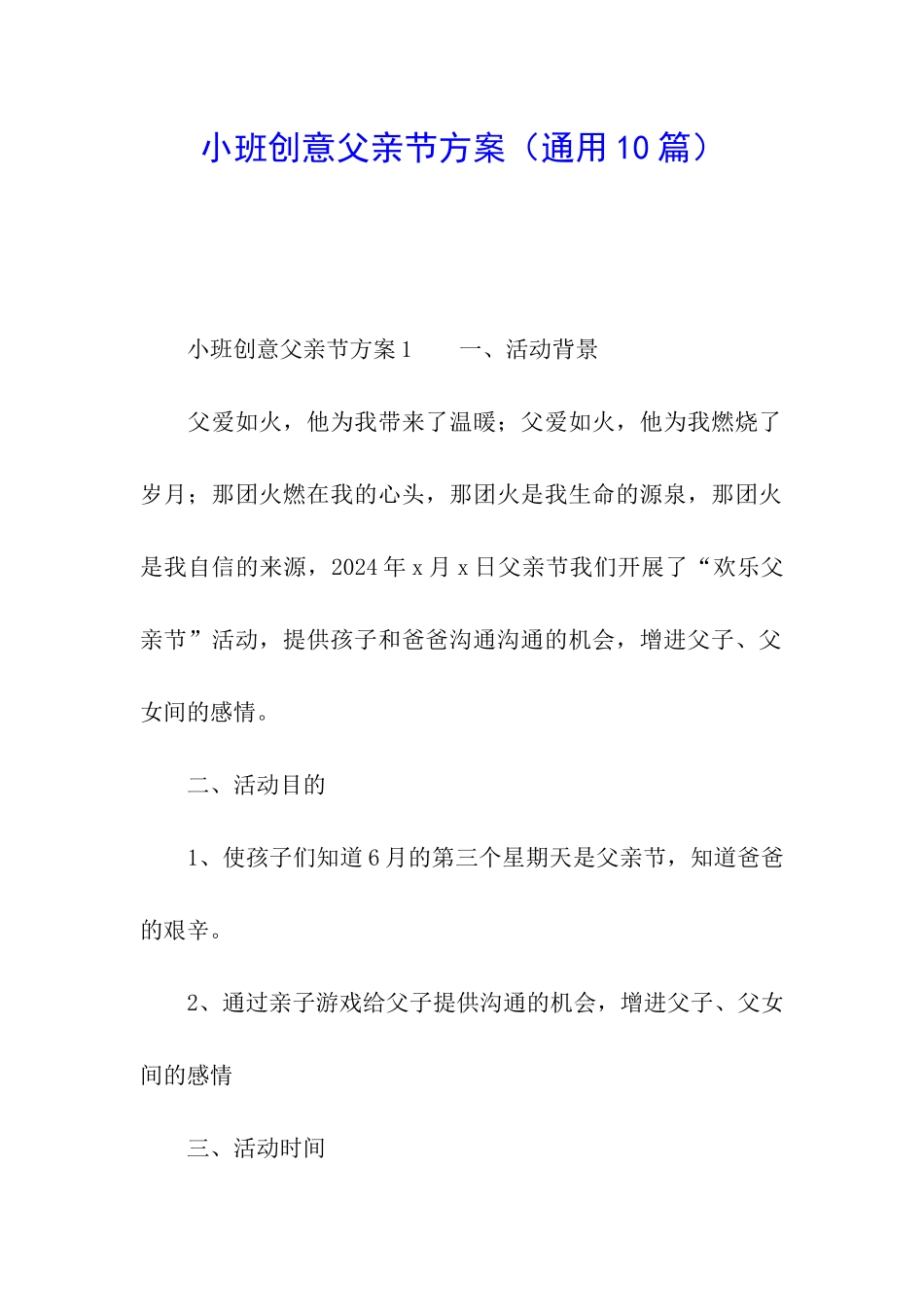 小班创意父亲节方案（通用10篇）

小班创意父亲节方案1　　一、活动背景

父爱如火，他为我带来了温暖；父爱如火，他为我燃烧了岁月；那团火燃在我的心头，那团火是我生命的源泉，那团火是我自信的来源，2024年x月x日父亲节我们开展了“欢乐父亲节”活动，提供孩子和爸爸沟通沟通的机会，增进父子、父女间的感情。

二、活动目的

1、使孩子们知道6月的第三个星期天是父亲节，知道爸爸的艰辛。

2、通过亲子游戏给父子提供沟通的机会，增进父子、父女间的感情

三、活动时间